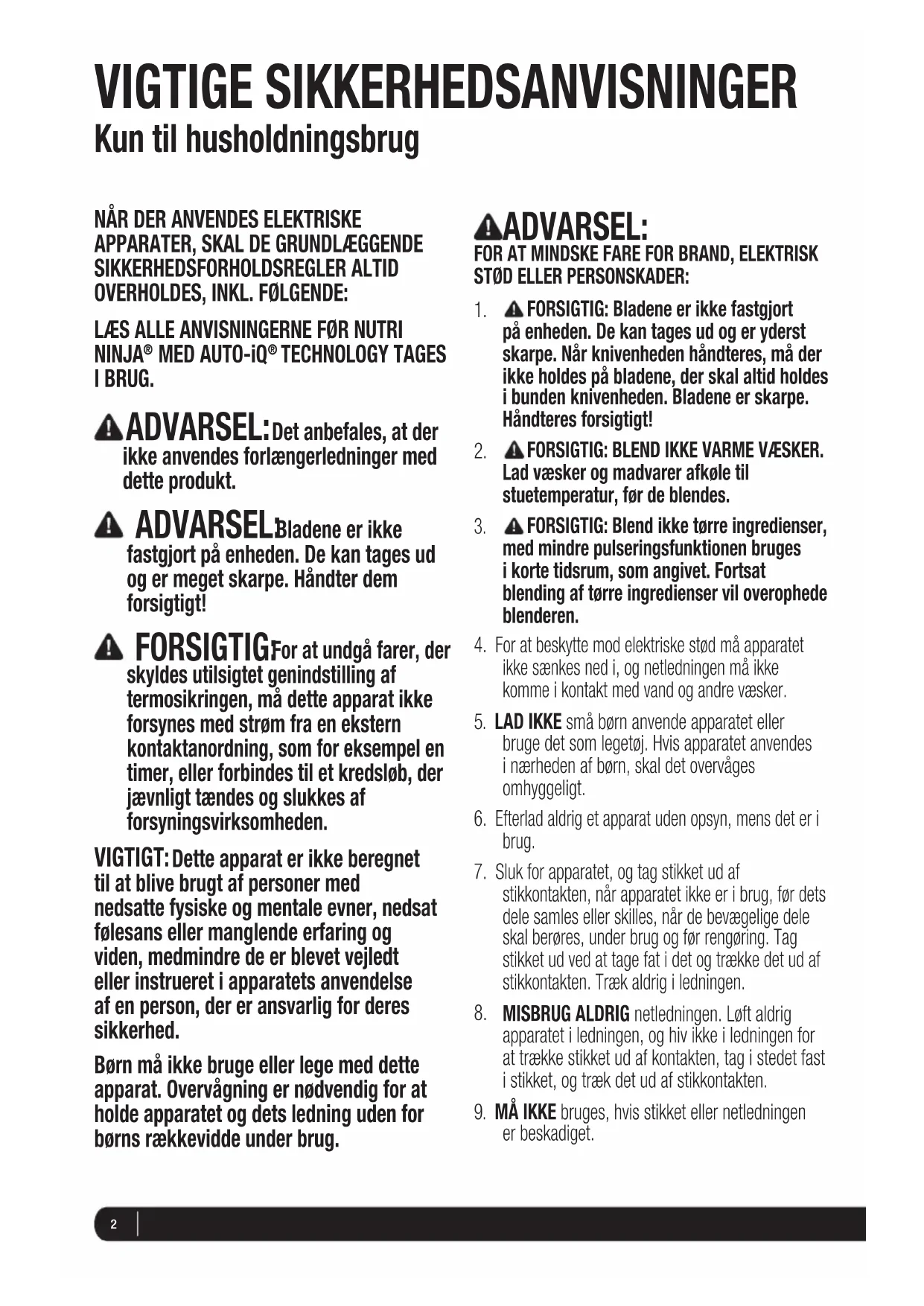 VIGTIGE SIKKERHEDSANVISNINGER
Kun til husholdningsbrug

NÅR DER ANVENDES ELEKTRISKE APPARATER, SKAL DE GRUNDLÆGGENDE SIKKERHEDSFORHOLDSREGLER ALTID OVERHOLDES, INKL. FØLGENDE:

LÆS ALLE ANVISNINGERNE FØR NUTRI NINJA® MED AUTO-iQ® TECHNOLOGY TAGES I BRUG.

ADVARSEL: Det anbefales, at der ikke anvendes forlængerledninger med dette produkt.

ADVARSEL: Bladene er ikke fastgjort på enheden. De kan tages ud og er meget skarpe. Håndter dem forsigtigt!

FORSIGTIG: For at undgå farer, der skyldes utilsigtet genindstilling af termosikringen, må dette apparat ikke forsynes med strøm fra en ekstern kontaktanordning, som for eksempel en timer, eller forbindes til et kredsløb, der jævnligt tændes og slukkes af forsyningsvirksomheden.

VIGTIGT: Dette apparat er ikke beregnet til at blive brugt af personer med nedsatte fysiske og mentale evner, nedsat følesans eller manglende erfaring og viden, medmindre de er blevet vejledt eller instrueret i apparatets anvendelse af en person, der er ansvarlig for deres sikkerhed.

Børn må ikke bruge eller lege med dette apparat. Overvågning er nødvendig for at holde apparatet og dets ledning uden for børns rækkevidde under brug.

ADVARSEL:
FOR AT MINDSKE FARE FOR BRAND, ELEKTRISK STØD ELLER PERSONSKADER:

1. FORSIGTIG: Bladene er ikke fastgjort på enheden. De kan tages ud og er yderst skarpe. Når knivenheden håndteres, må der ikke holdes på bladene, der skal altid holdes i bunden knivenheden. Bladene er skarpe. Håndteres forsigtigt!

2. FORSIGTIG: BLEND IKKE VARME VÆSKER. Lad væsker og madvarer afkøle til stuetemperatur, før de blendes.

3. FORSIGTIG: Blend ikke tørre ingredienser, med mindre pulseringsfunktionen bruges i korte tidsrum, som angivet. Fortsat blending af tørre ingredienser vil overophede blenderen.

4. For at beskytte mod elektriske stød må apparatet ikke sænkes ned i, og netledningen må ikke komme i kontakt med vand og andre væsker.

5. LAD IKKE små børn anvende apparatet eller bruge det som legetøj. Hvis apparatet anvendes i nærheden af børn, skal det overvåges omhyggeligt.

6. Efterlad aldrig et apparat uden opsyn, mens det er i brug.

7. Sluk for apparatet, og tag stikket ud af stikkontakten, når apparatet ikke er i brug, før dets dele samles eller skilles, når de bevægelige dele skal berøres, under brug og før rengøring. Tag stikket ud ved at tage fat i det og trække det ud af stikkontakten. Træk aldrig i ledningen.

8. MISBRUG ALDRIG netledningen. Løft aldrig apparatet i ledningen, og hiv ikke i ledningen for at trække stikket ud af kontakten, tag i stedet fast i stikket, og træk det ud af stikkontakten.

9. MÅ IKKE bruges, hvis stikket eller netledningen er beskadiget.

2